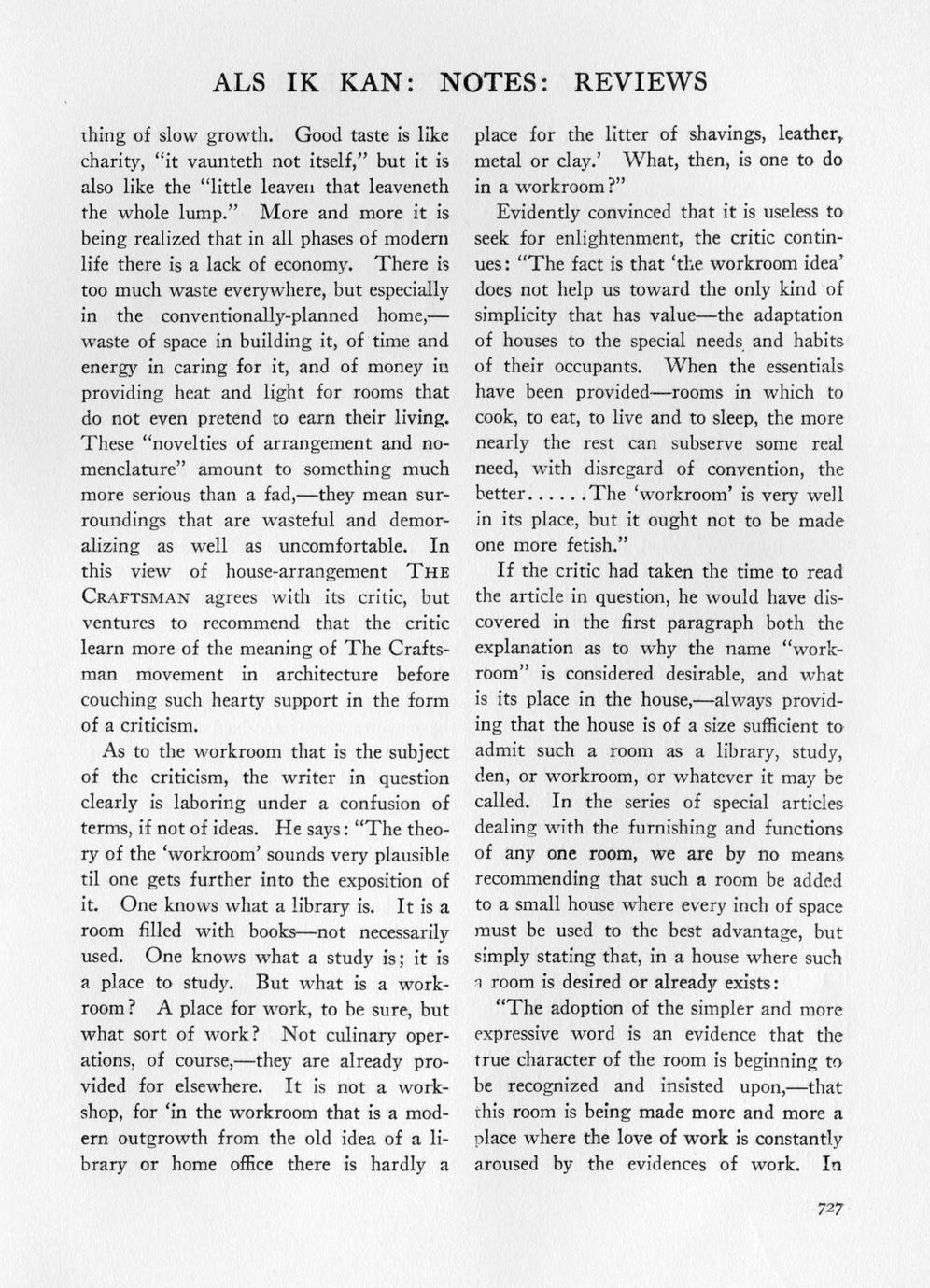 ALS IK KAN: NOTES: REVIEWS

thing of slow growth. Good taste is like charity, "it vaunteth not itself," but it is also like the "little leaven that leaveneth the whole lump." More and more it is being realized that in all phases of modern life there is a lack of economy. There is too much waste everywhere, but especially in the conventionally-planned home,—waste of space in building it, of time and energy in caring for it, and of money in providing heat and light for rooms that do not even pretend to earn their living. These "novelties of arrangement and nomenclature" amount to something much more serious than a fad,—they mean surroundings that are wasteful and demoralizing as well as uncomfortable. In this view of house-arrangement THE CRAFTSMAN agrees with its critic, but ventures to recommend that the critic learn more of the meaning of The Craftsman movement in architecture before couching such hearty support in the form of a criticism.

As to the workroom that is the subject of the criticism, the writer in question clearly is laboring under a confusion of terms, if not of ideas. He says: "The theory of the 'workroom' sounds very plausible til one gets further into the exposition of it. One knows what a library is. It is a room filled with books—not necessarily used. One knows what a study is; it is a place to study. But what is a workroom? A place for work, to be sure, but what sort of work? Not culinary operations, of course,—they are already provided for elsewhere. It is not a workshop, for 'in the workroom that is a modern outgrowth from the old idea of a library or home office there is hardly a place for the litter of shavings, leather, metal or clay.' What, then, is one to do in a workroom?"

Evidently convinced that it is useless to seek for enlightenment, the critic continues: "The fact is that 'the workroom idea' does not help us toward the only kind of simplicity that has value—the adaptation of houses to the special needs and habits of their occupants. When the essentials have been provided—rooms in which to cook, to eat, to live and to sleep, the more nearly the rest can subserve some real need, with disregard of convention, the better......The 'workroom' is very well in its place, but it ought not to be made one more fetish."

If the critic had taken the time to read the article in question, he would have discovered in the first paragraph both the explanation as to why the name "workroom" is considered desirable, and what is its place in the house,—always providing that the house is of a size sufficient to admit such a room as a library, study, den, or workroom, or whatever it may be called. In the series of special articles dealing with the furnishing and functions of any one room, we are by no means recommending that such a room be added to a small house where every inch of space must be used to the best advantage, but simply stating that, in a house where such a room is desired or already exists:

"The adoption of the simpler and more expressive word is an evidence that the true character of the room is beginning to be recognized and insisted upon,—that this room is being made more and more a place where the love of work is constantly aroused by the evidences of work. In

727